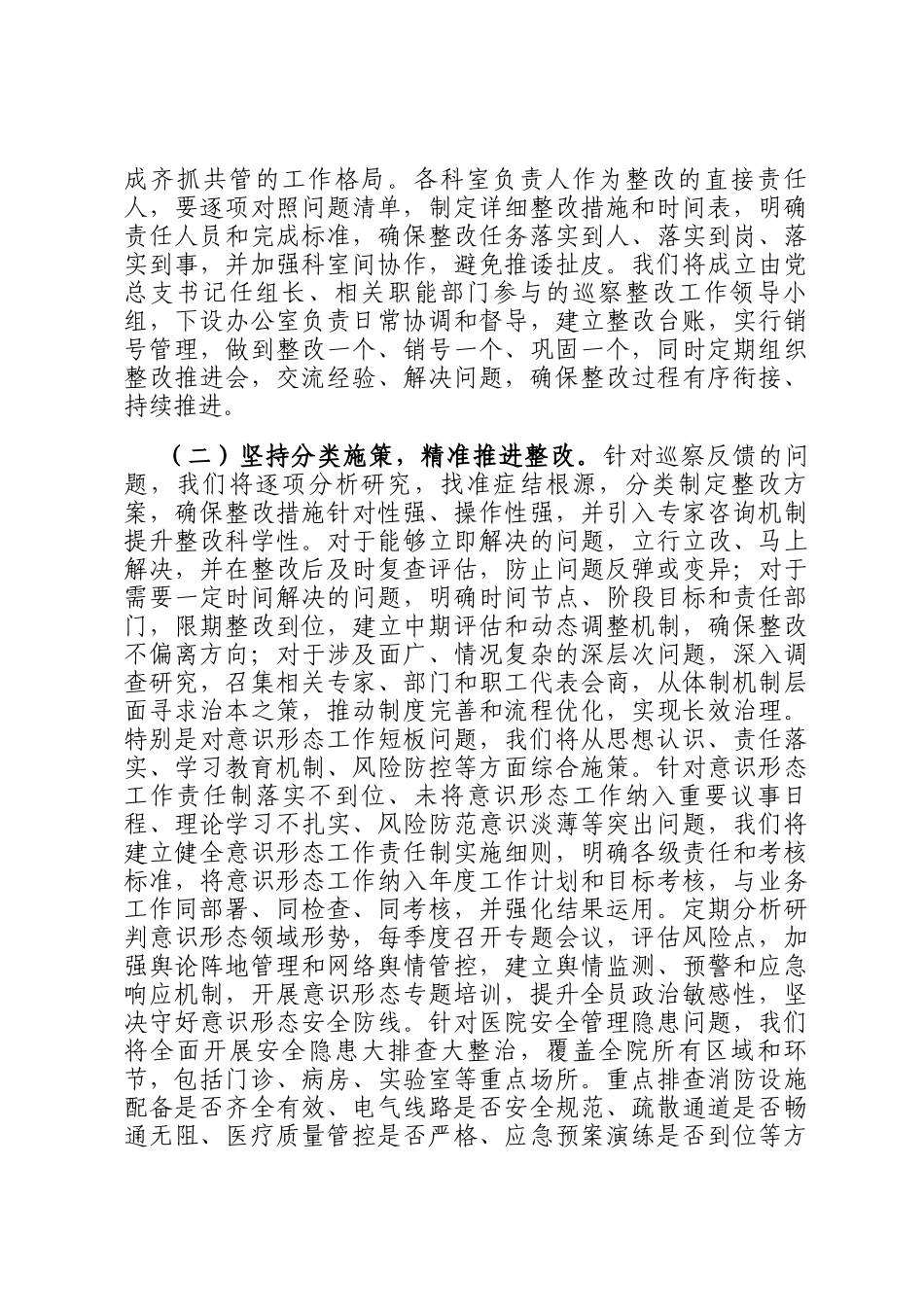 成齐抓共管的工作格局。各科室负责人作为整改的直接责任人，要逐项对照问题清单，制定详细整改措施和时间表，明确责任人员和完成标准，确保整改任务落实到人、落实到岗、落实到事，并加强科室间协作，避免推诿扯皮。我们将成立由党总支书记任组长、相关职能部门参与的巡察整改工作领导小组，下设办公室负责日常协调和督导，建立整改台账，实行销号管理，做到整改一个、销号一个、巩固一个，同时定期组织整改推进会，交流经验、解决问题，确保整改过程有序衔接、持续推进。

（二）坚持分类施策，精准推进整改。针对巡察反馈的问题，我们将逐项分析研究，找准症结根源，分类制定整改方案，确保整改措施针对性强、操作性强，并引入专家咨询机制提升整改科学性。对于能够立即解决的问题，立行立改、马上解决，并在整改后及时复查评估，防止问题反弹或变异；对于需要一定时间解决的问题，明确时间节点、阶段目标和责任部门，限期整改到位，建立中期评估和动态调整机制，确保整改不偏离方向；对于涉及面广、情况复杂的深层次问题，深入调查研究，召集相关专家、部门和职工代表会商，从体制机制层面寻求治本之策，推动制度完善和流程优化，实现长效治理。特别是对意识形态工作短板问题，我们将从思想认识、责任落实、学习教育机制、风险防控等方面综合施策。针对意识形态工作责任制落实不到位、未将意识形态工作纳入重要议事日程、理论学习不扎实、风险防范意识淡薄等突出问题，我们将建立健全意识形态工作责任制实施细则，明确各级责任和考核标准，将意识形态工作纳入年度工作计划和目标考核，与业务工作同部署、同检查、同考核，并强化结果运用。定期分析研判意识形态领域形势，每季度召开专题会议，评估风险点，加强舆论阵地管理和网络舆情管控，建立舆情监测、预警和应急响应机制，开展意识形态专题培训，提升全员政治敏感性，坚决守好意识形态安全防线。针对医院安全管理隐患问题，我们将全面开展安全隐患大排查大整治，覆盖全院所有区域和环节，包括门诊、病房、实验室等重点场所。重点排查消防设施配备是否齐全有效、电气线路是否安全规范、疏散通道是否畅通无阻、医疗质量管控是否严格、应急预案演练是否到位等方